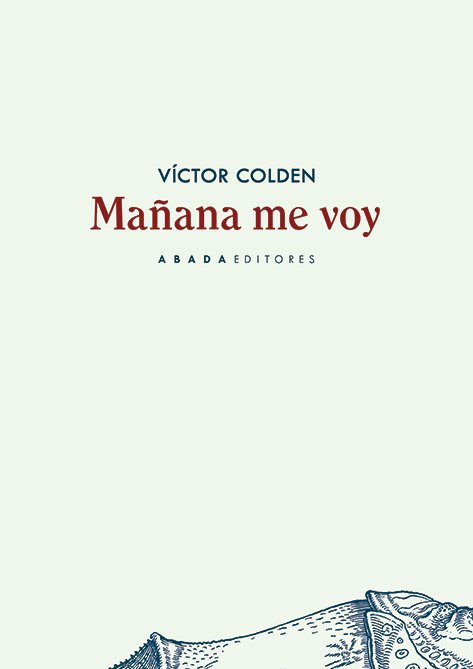 VÍCTOR COLDEN

Mañana me voy

ABADA EDITORES